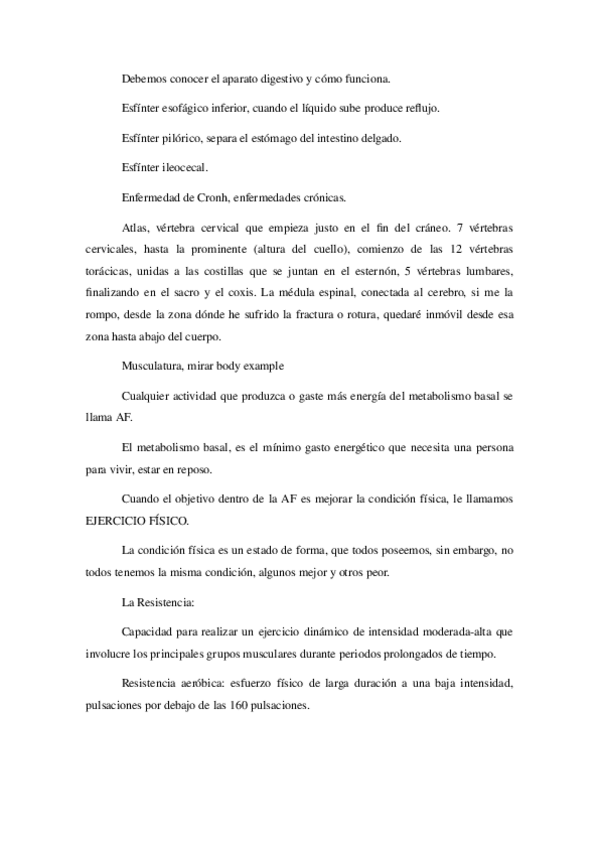 Debemos conocer el aparato digestivo y cómo funciona.

Esfínter esofágico inferior, cuando el líquido sube produce reflujo.

Esfínter pilórico, separa el estómago del intestino delgado.

Esfínter ileocecal.

Enfermedad de Cronh, enfermedades crónicas.

Atlas, vértebra cervical que empieza justo en el fin del cráneo. 7 vértebras cervicales, hasta la prominente (altura del cuello), comienzo de las 12 vértebras torácicas, unidas a las costillas que se juntan en el esternón, 5 vértebras lumbares, finalizando en el sacro y el coxis. La médula espinal, conectada al cerebro, si me la rompo, desde la zona dónde he sufrido la fractura o rotura, quedaré inmóvil desde esa zona hasta abajo del cuerpo.

Musculatura, mirar body example

Cualquier actividad que produzca o gaste más energía del metabolismo basal se llama AF.

El metabolismo basal, es el mínimo gasto energético que necesita una persona para vivir, estar en reposo.

Cuando el objetivo dentro de la AF es mejorar la condición física, le llamamos EJERCICIO FÍSICO.

La condición física es un estado de forma, que todos poseemos, sin embargo, no todos tenemos la misma condición, algunos mejor y otros peor.

La Resistencia:

Capacidad para realizar un ejercicio dinámico de intensidad moderada-alta que involucre los principales grupos musculares durante periodos prolongados de tiempo.

Resistencia aeróbica: esfuerzo físico de larga duración a una baja intensidad, pulsaciones por debajo de las 160 pulsaciones.